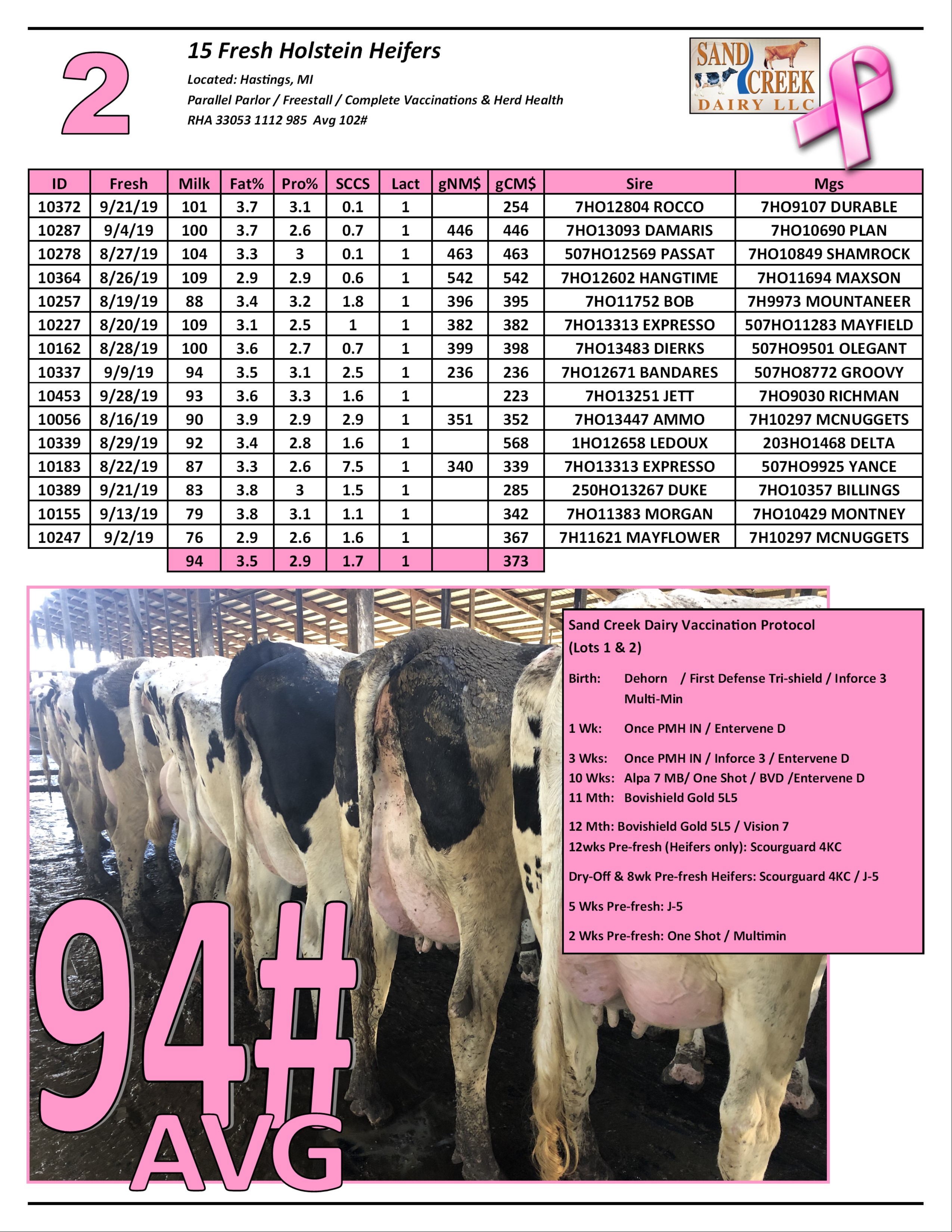 2

15 Fresh Holstein Heifers

Located: Hastings, MI

Parallel Parlor / Freestall / Complete Vaccinations & Herd Health

RHA 33053 1112 985 Avg 102#

SAND CREEK DAIRY LLC

| ID | Fresh | Milk | Fat% | Pro% | SCCS | Lact | gNM$ | gCM$ | Sire | Mgs |
|---|---|---|---|---|---|---|---|---|---|---|
| 10372 | 9/21/19 | 101 | 3.7 | 3.1 | 0.1 | 1 | | 254 | 7HO12804 ROCCO | 7HO9107 DURABLE |
| 10287 | 9/4/19 | 100 | 3.7 | 2.6 | 0.7 | 1 | 446 | 446 | 7HO13093 DAMARIS | 7HO10690 PLAN |
| 10278 | 8/27/19 | 104 | 3.3 | 3 | 0.1 | 1 | 463 | 463 | 507HO12569 PASSAT | 7HO10849 SHAMROCK |
| 10364 | 8/26/19 | 109 | 2.9 | 2.9 | 0.6 | 1 | 542 | 542 | 7HO12602 HANGTIME | 7HO11694 MAXSON |
| 10257 | 8/19/19 | 88 | 3.4 | 3.2 | 1.8 | 1 | 396 | 395 | 7HO11752 BOB | 7H9973 MOUNTANEER |
| 10227 | 8/20/19 | 109 | 3.1 | 2.5 | 1 | 1 | 382 | 382 | 7HO13313 EXPRESSO | 507HO11283 MAYFIELD |
| 10162 | 8/28/19 | 100 | 3.6 | 2.7 | 0.7 | 1 | 399 | 398 | 7HO13483 DIERKS | 507HO9501 OLEGANT |
| 10337 | 9/9/19 | 94 | 3.5 | 3.1 | 2.5 | 1 | 236 | 236 | 7HO12671 BANDARES | 507HO8772 GROOVY |
| 10453 | 9/28/19 | 93 | 3.6 | 3.3 | 1.6 | 1 | | 223 | 7HO13251 JETT | 7HO9030 RICHMAN |
| 10056 | 8/16/19 | 90 | 3.9 | 2.9 | 2.9 | 1 | 351 | 352 | 7HO13447 AMMO | 7H10297 MCNUGGETS |
| 10339 | 8/29/19 | 92 | 3.4 | 2.8 | 1.6 | 1 | | 568 | 1HO12658 LEDOUX | 203HO1468 DELTA |
| 10183 | 8/22/19 | 87 | 3.3 | 2.6 | 7.5 | 1 | 340 | 339 | 7HO13313 EXPRESSO | 507HO9925 YANCE |
| 10389 | 9/21/19 | 83 | 3.8 | 3 | 1.5 | 1 | | 285 | 250HO13267 DUKE | 7HO10357 BILLINGS |
| 10155 | 9/13/19 | 79 | 3.8 | 3.1 | 1.1 | 1 | | 342 | 7HO11383 MORGAN | 7HO10429 MONTNEY |
| 10247 | 9/2/19 | 76 | 2.9 | 2.6 | 1.6 | 1 | | 367 | 7H11621 MAYFLOWER | 7H10297 MCNUGGETS |
| | | 94 | 3.5 | 2.9 | 1.7 | 1 | | 373 | | |

Sand Creek Dairy Vaccination Protocol (Lots 1 & 2)

Birth: Dehorn / First Defense Tri-shield / Inforce 3 Multi-Min

1 Wk: Once PMH IN / Entervene D

3 Wks: Once PMH IN / Inforce 3 / Entervene D
10 Wks: Alpa 7 MB/ One Shot / BVD /Entervene D
11 Mth: Bovishield Gold 5L5

12 Mth: Bovishield Gold 5L5 / Vision 7
12wks Pre-fresh (Heifers only): Scourguard 4KC

Dry-Off & 8wk Pre-fresh Heifers: Scourguard 4KC / J-5

5 Wks Pre-fresh: J-5

2 Wks Pre-fresh: One Shot / Multimin

94#
AVG